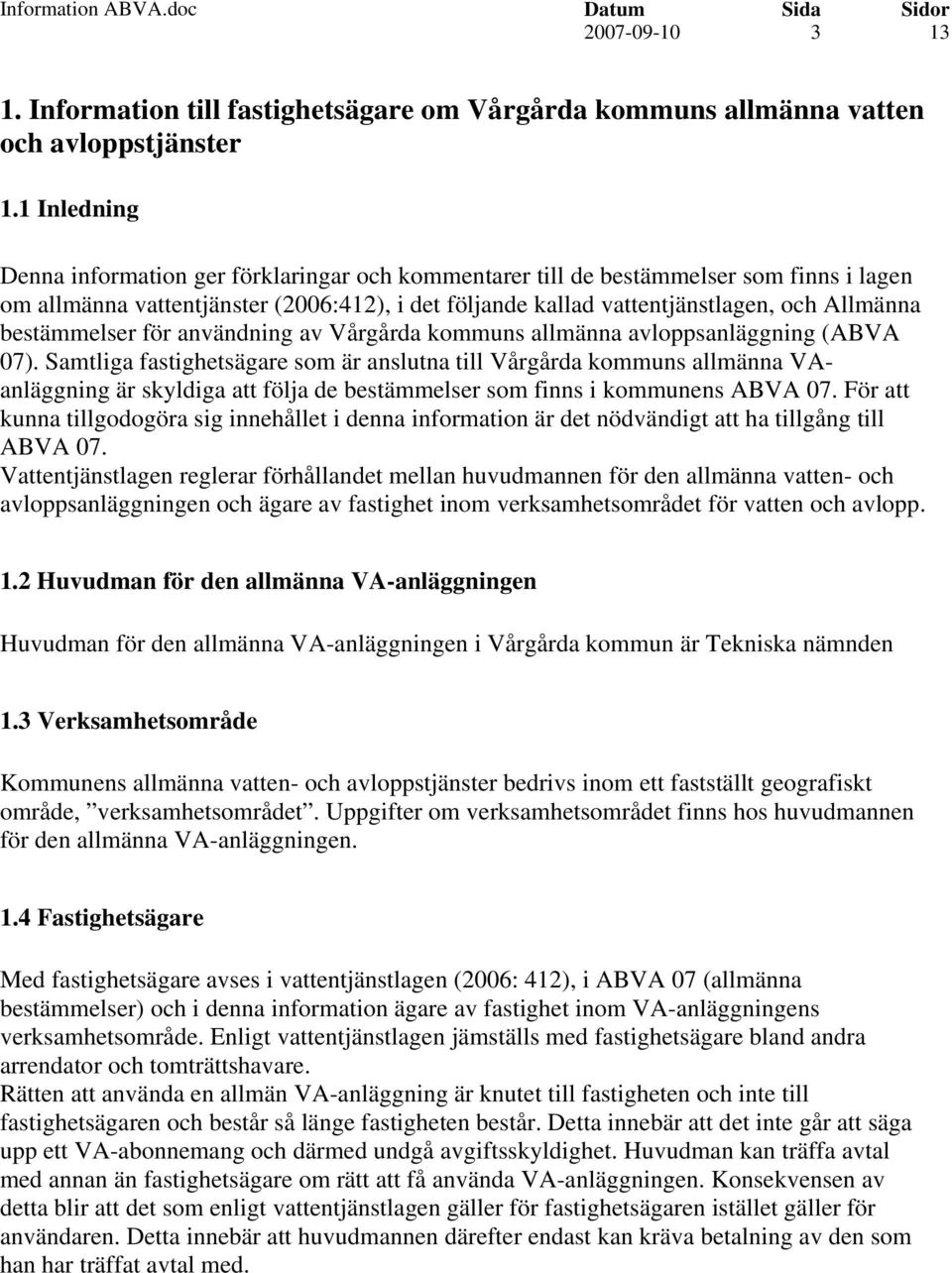 Information ABVA.doc

| Datum | Sida | Sidor |
|---|---|---|
| 2007-09-10 | 3 | 13 |

1. Information till fastighetsägare om Vårgårda kommuns allmänna vatten och avloppstjänster

1.1 Inledning

Denna information ger förklaringar och kommentarer till de bestämmelser som finns i lagen om allmänna vattentjänster (2006:412), i det följande kallad vattentjänstlagen, och Allmänna bestämmelser för användning av Vårgårda kommuns allmänna avloppsanläggning (ABVA 07). Samtliga fastighetsägare som är anslutna till Vårgårda kommuns allmänna VA-anläggning är skyldiga att följa de bestämmelser som finns i kommunens ABVA 07. För att kunna tillgodogöra sig innehållet i denna information är det nödvändigt att ha tillgång till ABVA 07.
Vattentjänstlagen reglerar förhållandet mellan huvudmannen för den allmänna vatten- och avloppsanläggningen och ägare av fastighet inom verksamhetsområdet för vatten och avlopp.

1.2 Huvudman för den allmänna VA-anläggningen

Huvudman för den allmänna VA-anläggningen i Vårgårda kommun är Tekniska nämnden

1.3 Verksamhetsområde

Kommunens allmänna vatten- och avloppstjänster bedrivs inom ett fastställt geografiskt område, ”verksamhetsområdet”. Uppgifter om verksamhetsområdet finns hos huvudmannen för den allmänna VA-anläggningen.

1.4 Fastighetsägare

Med fastighetsägare avses i vattentjänstlagen (2006: 412), i ABVA 07 (allmänna bestämmelser) och i denna information ägare av fastighet inom VA-anläggningens verksamhetsområde. Enligt vattentjänstlagen jämställs med fastighetsägare bland andra arrendator och tomträttshavare.
Rätten att använda en allmän VA-anläggning är knutet till fastigheten och inte till fastighetsägaren och består så länge fastigheten består. Detta innebär att det inte går att säga upp ett VA-abonnemang och därmed undgå avgiftsskyldighet. Huvudman kan träffa avtal med annan än fastighetsägare om rätt att få använda VA-anläggningen. Konsekvensen av detta blir att det som enligt vattentjänstlagen gäller för fastighetsägaren istället gäller för användaren. Detta innebär att huvudmannen därefter endast kan kräva betalning av den som han har träffat avtal med.